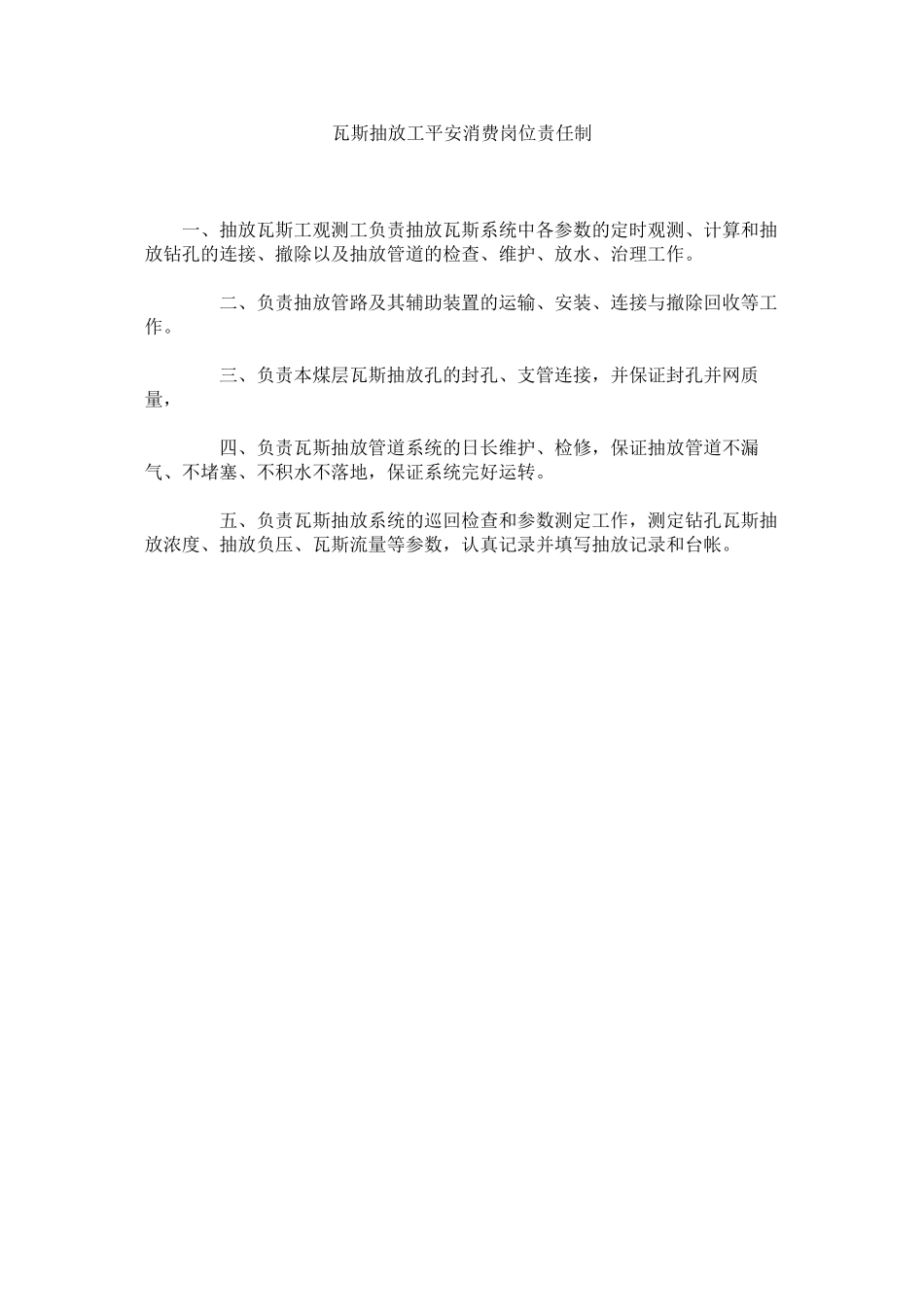 瓦斯抽放工平安消费岗位责任制

一、抽放瓦斯工观测工负责抽放瓦斯系统中各参数的定时观测、计算和抽放钻孔的连接、撤除以及抽放管道的检查、维护、放水、治理工作。

二、负责抽放管路及其辅助装置的运输、安装、连接与撤除回收等工作。

三、负责本煤层瓦斯抽放孔的封孔、支管连接，并保证封孔并网质量，

四、负责瓦斯抽放管道系统的日长维护、检修，保证抽放管道不漏气、不堵塞、不积水不落地，保证系统完好运转。

五、负责瓦斯抽放系统的巡回检查和参数测定工作，测定钻孔瓦斯抽放浓度、抽放负压、瓦斯流量等参数，认真记录并填写抽放记录和台帐。